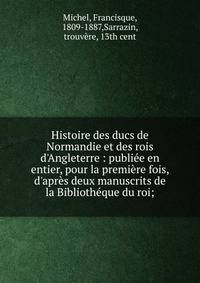 Michel, Francisque, 1809-1887,Sarrazin, trouvère, 13th cent

Histoire des ducs de Normandie et des rois d'Angleterre : publiée en entier, pour la première fois, d'après deux manuscrits de la Bibliothéque du roi;